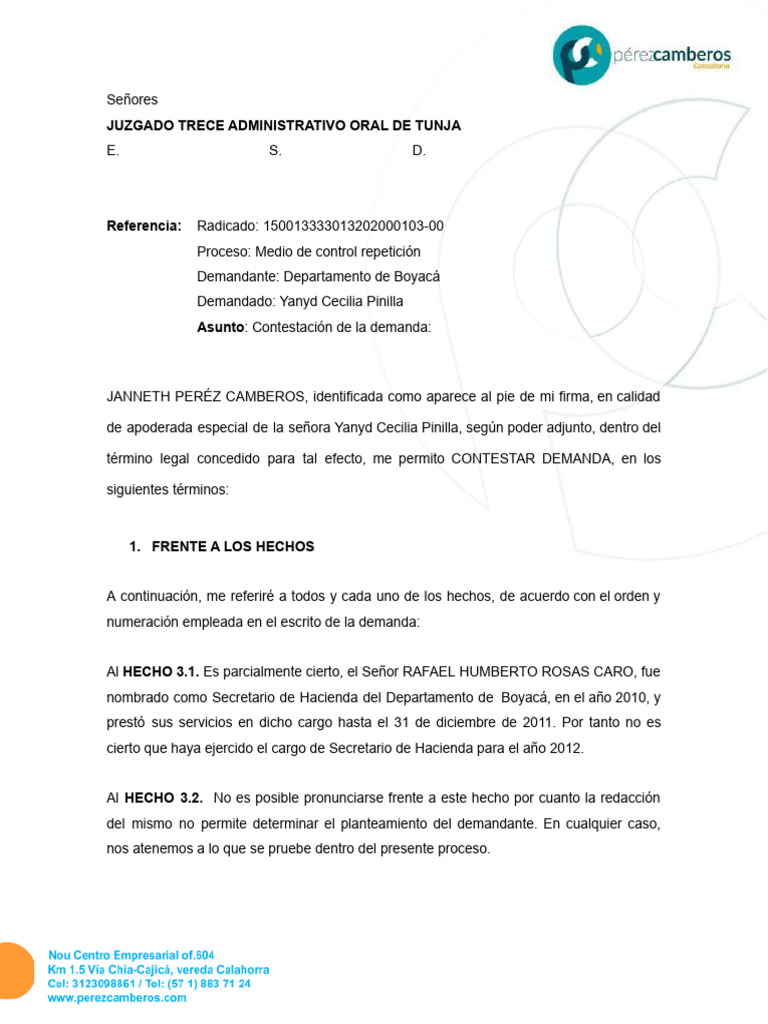 pérezcamberos
Consultoría

Señores
JUZGADO TRECE ADMINISTRATIVO ORAL DE TUNJA
E. S. D.

Referencia: Radicado: 150013333013202000103-00
Proceso: Medio de control repetición
Demandante: Departamento de Boyacá
Demandado: Yanyd Cecilia Pinilla
Asunto: Contestación de la demanda:

JANNETH PERÉZ CAMBEROS, identificada como aparece al pie de mi firma, en calidad de apoderada especial de la señora Yanyd Cecilia Pinilla, según poder adjunto, dentro del término legal concedido para tal efecto, me permito CONTESTAR DEMANDA, en los siguientes términos:

1. FRENTE A LOS HECHOS

A continuación, me referiré a todos y cada uno de los hechos, de acuerdo con el orden y numeración empleada en el escrito de la demanda:

Al HECHO 3.1. Es parcialmente cierto, el Señor RAFAEL HUMBERTO ROSAS CARO, fue nombrado como Secretario de Hacienda del Departamento de Boyacá, en el año 2010, y prestó sus servicios en dicho cargo hasta el 31 de diciembre de 2011. Por tanto no es cierto que haya ejercido el cargo de Secretario de Hacienda para el año 2012.

Al HECHO 3.2. No es posible pronunciarse frente a este hecho por cuanto la redacción del mismo no permite determinar el planteamiento del demandante. En cualquier caso, nos atenemos a lo que se pruebe dentro del presente proceso.

Nou Centro Empresarial of.604
Km 1.5 Vía Chía-Cajicá, vereda Calahorra
Cel: 3123098861 / Tel: (57 1) 883 71 24
www.perezcamberos.com